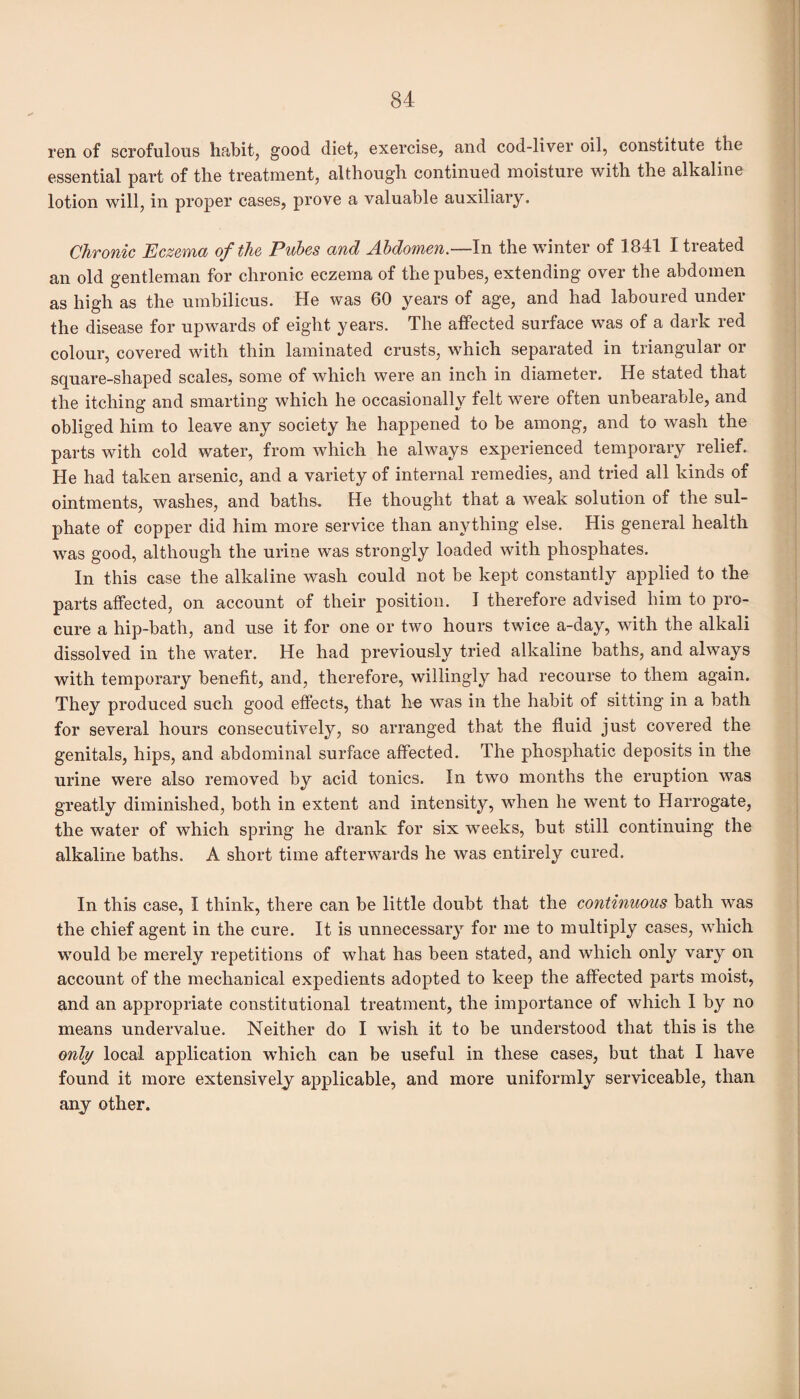 84

ren of scrofulous habit, good diet, exercise, and cod-liver oil, constitute the essential part of the treatment, although continued moisture with the alkaline lotion will, in proper cases, prove a valuable auxiliary.

Chronic Eczema of the Pubes and Abdomen.—In the winter of 1841 I treated an old gentleman for chronic eczema of the pubes, extending over the abdomen as high as the umbilicus. He was 60 years of age, and had laboured under the disease for upwards of eight years. The affected surface was of a dark red colour, covered with thin laminated crusts, which separated in triangular or square-shaped scales, some of which were an inch in diameter. He stated that the itching and smarting which he occasionally felt were often unbearable, and obliged him to leave any society he happened to be among, and to wash the parts with cold water, from which he always experienced temporary relief. He had taken arsenic, and a variety of internal remedies, and tried all kinds of ointments, washes, and baths. He thought that a weak solution of the sulphate of copper did him more service than anything else. His general health was good, although the urine was strongly loaded with phosphates.
In this case the alkaline wash could not be kept constantly applied to the parts affected, on account of their position. I therefore advised him to procure a hip-bath, and use it for one or two hours twice a-day, with the alkali dissolved in the water. He had previously tried alkaline baths, and always with temporary benefit, and, therefore, willingly had recourse to them again. They produced such good effects, that he was in the habit of sitting in a bath for several hours consecutively, so arranged that the fluid just covered the genitals, hips, and abdominal surface affected. The phosphatic deposits in the urine were also removed by acid tonics. In two months the eruption was greatly diminished, both in extent and intensity, when he went to Harrogate, the water of which spring he drank for six weeks, but still continuing the alkaline baths. A short time afterwards he was entirely cured.

In this case, I think, there can be little doubt that the continuous bath was the chief agent in the cure. It is unnecessary for me to multiply cases, which would be merely repetitions of what has been stated, and which only vary on account of the mechanical expedients adopted to keep the affected parts moist, and an appropriate constitutional treatment, the importance of which I by no means undervalue. Neither do I wish it to be understood that this is the only local application which can be useful in these cases, but that I have found it more extensively applicable, and more uniformly serviceable, than any other.